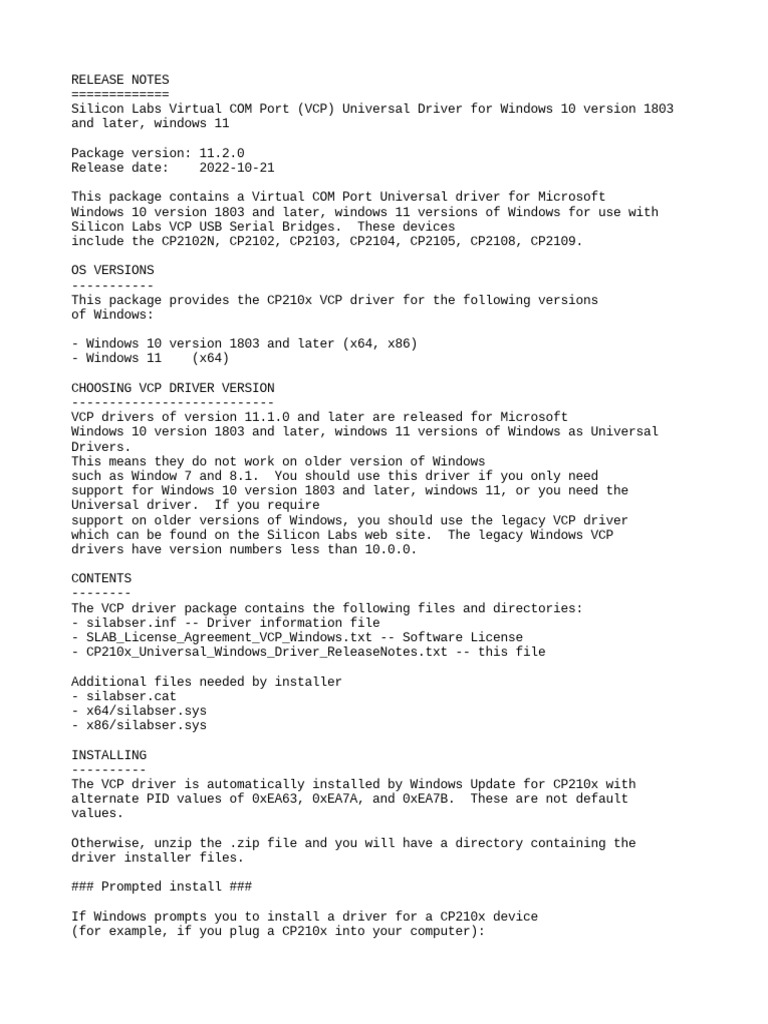 RELEASE NOTES
=============
Silicon Labs Virtual COM Port (VCP) Universal Driver for Windows 10 version 1803 and later, windows 11

Package version: 11.2.0
Release date:    2022-10-21

This package contains a Virtual COM Port Universal driver for Microsoft Windows 10 version 1803 and later, windows 11 versions of Windows for use with Silicon Labs VCP USB Serial Bridges.  These devices include the CP2102N, CP2102, CP2103, CP2104, CP2105, CP2108, CP2109.

OS VERSIONS
-----------
This package provides the CP210x VCP driver for the following versions of Windows:

- Windows 10 version 1803 and later (x64, x86)
- Windows 11    (x64)

CHOOSING VCP DRIVER VERSION
---------------------------
VCP drivers of version 11.1.0 and later are released for Microsoft Windows 10 version 1803 and later, windows 11 versions of Windows as Universal Drivers.
This means they do not work on older version of Windows such as Window 7 and 8.1.  You should use this driver if you only need support for Windows 10 version 1803 and later, windows 11, or you need the Universal driver.  If you require support on older versions of Windows, you should use the legacy VCP driver which can be found on the Silicon Labs web site.  The legacy Windows VCP drivers have version numbers less than 10.0.0.

CONTENTS
--------
The VCP driver package contains the following files and directories:
- silabser.inf -- Driver information file
- SLAB_License_Agreement_VCP_Windows.txt -- Software License
- CP210x_Universal_Windows_Driver_ReleaseNotes.txt -- this file

Additional files needed by installer
- silabser.cat
- x64/silabser.sys
- x86/silabser.sys

INSTALLING
----------
The VCP driver is automatically installed by Windows Update for CP210x with alternate PID values of 0xEA63, 0xEA7A, and 0xEA7B.  These are not default values.

Otherwise, unzip the .zip file and you will have a directory containing the driver installer files.

### Prompted install ###

If Windows prompts you to install a driver for a CP210x device (for example, if you plug a CP210x into your computer):